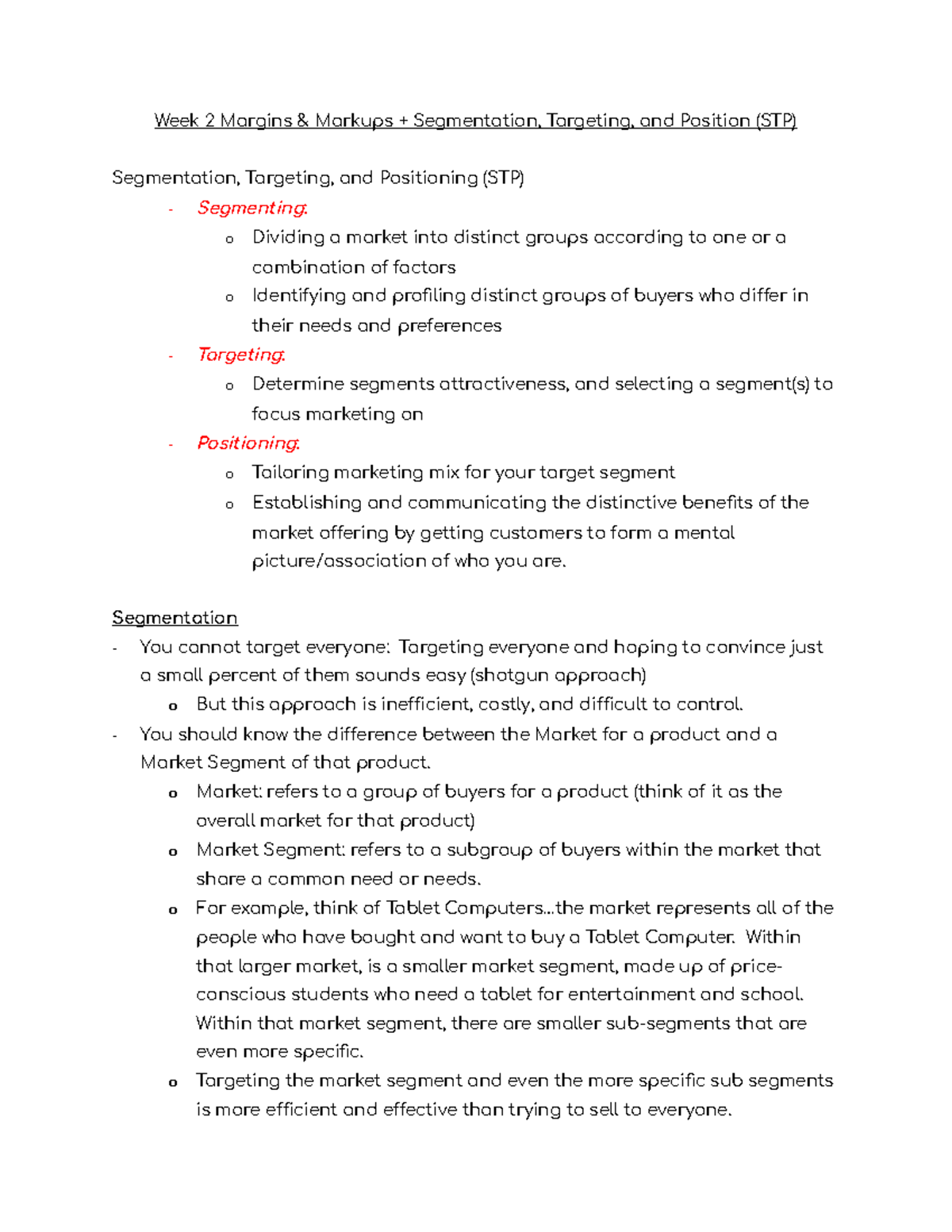 Week 2 Margins & Markups + Segmentation, Targeting, and Position (STP)

Segmentation, Targeting, and Positioning (STP)
- Segmenting:
  o Dividing a market into distinct groups according to one or a combination of factors
  o Identifying and profiling distinct groups of buyers who differ in their needs and preferences
- Targeting:
  o Determine segments attractiveness, and selecting a segment(s) to focus marketing on
- Positioning:
  o Tailoring marketing mix for your target segment
  o Establishing and communicating the distinctive benefits of the market offering by getting customers to form a mental picture/association of who you are.

Segmentation
- You cannot target everyone: Targeting everyone and hoping to convince just a small percent of them sounds easy (shotgun approach)
  o But this approach is inefficient, costly, and difficult to control.
- You should know the difference between the Market for a product and a Market Segment of that product.
  o Market: refers to a group of buyers for a product (think of it as the overall market for that product)
  o Market Segment: refers to a subgroup of buyers within the market that share a common need or needs.
  o For example, think of Tablet Computers…the market represents all of the people who have bought and want to buy a Tablet Computer. Within that larger market, is a smaller market segment, made up of price-conscious students who need a tablet for entertainment and school. Within that market segment, there are smaller sub-segments that are even more specific.
  o Targeting the market segment and even the more specific sub segments is more efficient and effective than trying to sell to everyone.